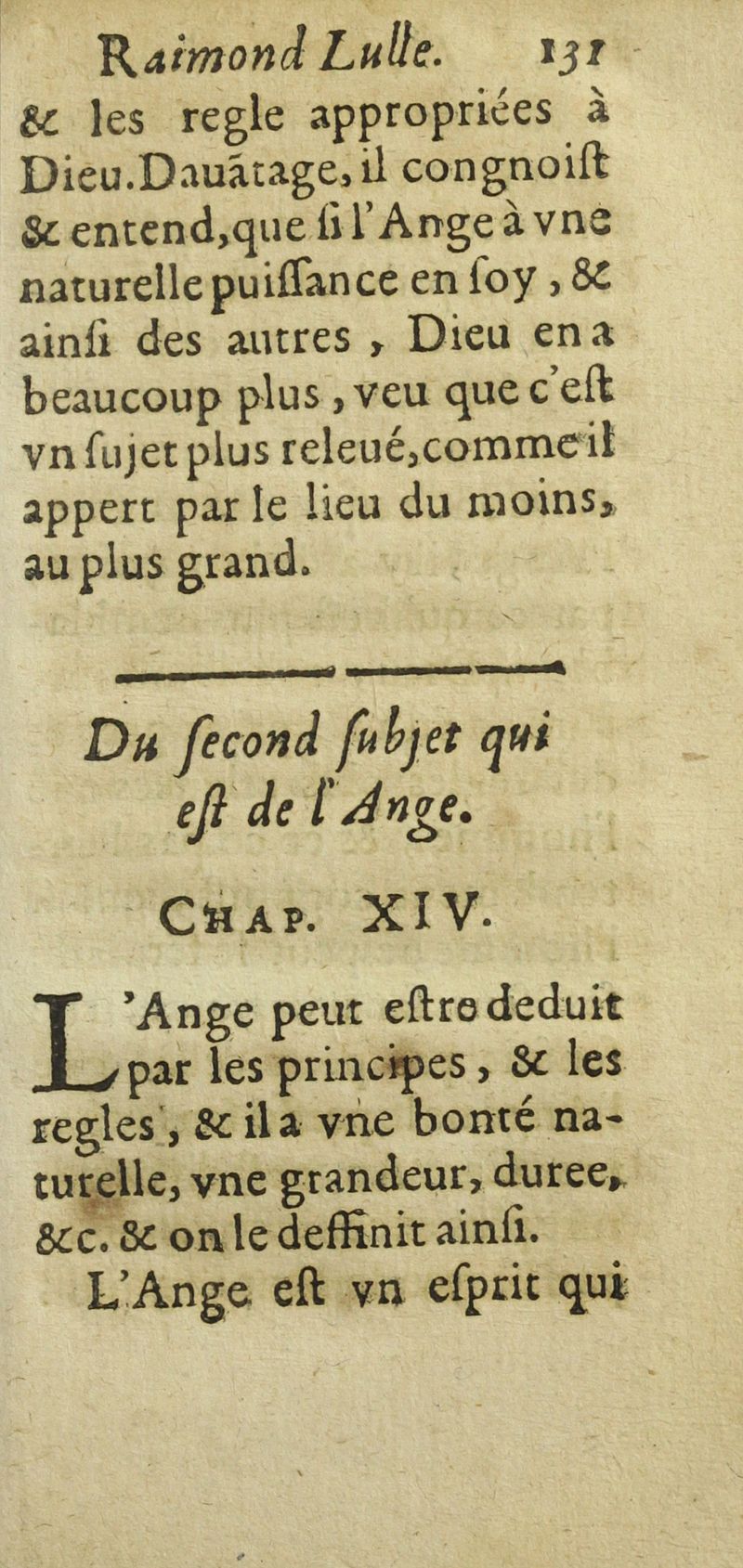 Raimond Lulle. 131

& les regle appropriées à Dieu.Dauãtage, il congnoist & entend,que si l'Ange à vne naturelle puissance en soy, & ainsi des autres, Dieu en a beaucoup plus, veu que c'est vn sujet plus releué,comme il appert par le lieu du moins, au plus grand.

Du second subjet qui est de l'Ange.

Chap. XIV.

L'Ange peut estre deduit par les principes, & les regles, & il a vne bonté naturelle, vne grandeur, duree, &c. & on le deffinit ainsi.

L'Ange est vn esprit qui